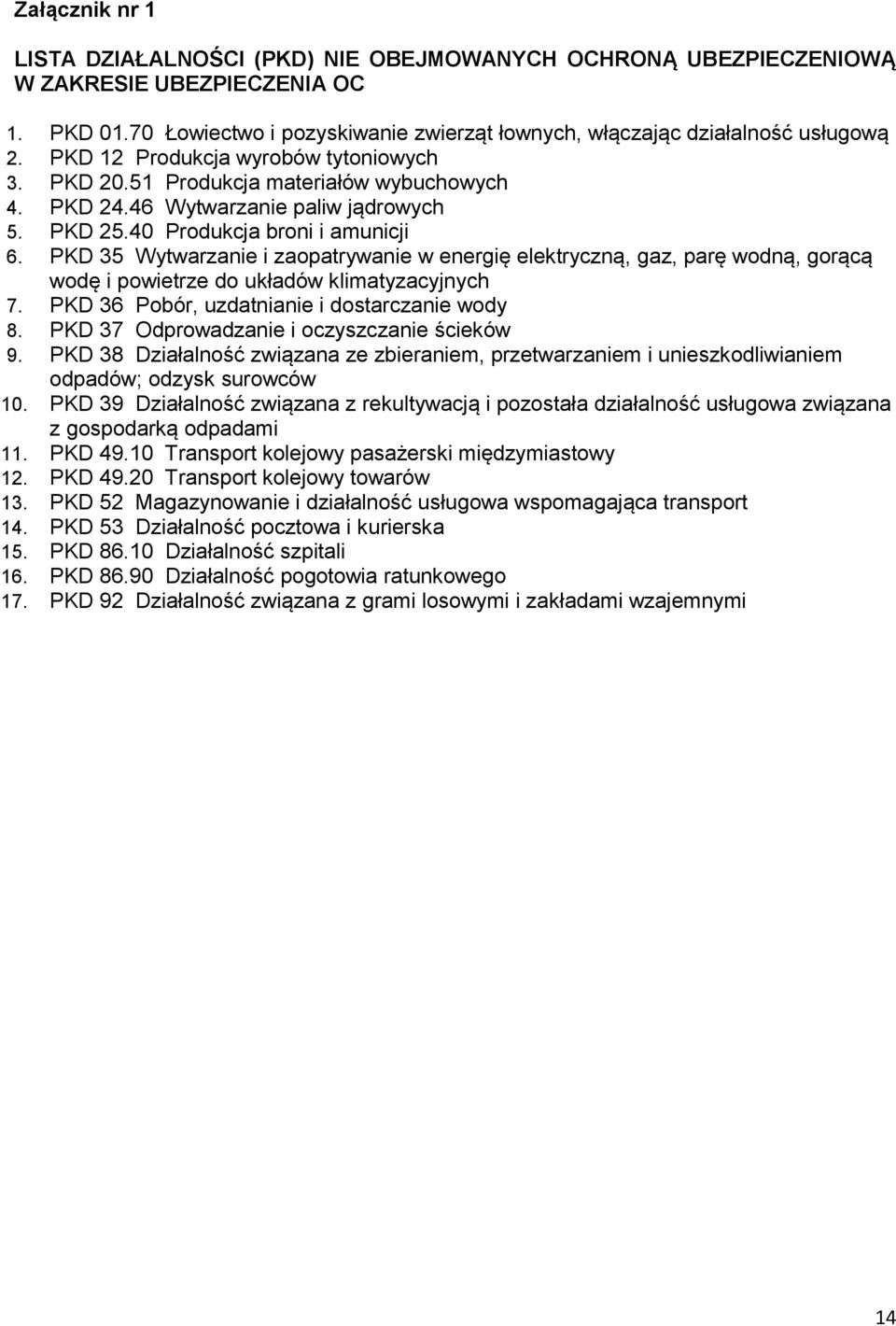 Załącznik nr 1

LISTA DZIAŁALNOŚCI (PKD) NIE OBEJMOWANYCH OCHRONĄ UBEZPIECZENIOWĄ W ZAKRESIE UBEZPIECZENIA OC

1. PKD 01.70 Łowiectwo i pozyskiwanie zwierząt łownych, włączając działalność usługową
2. PKD 12 Produkcja wyrobów tytoniowych
3. PKD 20.51 Produkcja materiałów wybuchowych
4. PKD 24.46 Wytwarzanie paliw jądrowych
5. PKD 25.40 Produkcja broni i amunicji
6. PKD 35 Wytwarzanie i zaopatrywanie w energię elektryczną, gaz, parę wodną, gorącą wodę i powietrze do układów klimatyzacyjnych
7. PKD 36 Pobór, uzdatnianie i dostarczanie wody
8. PKD 37 Odprowadzanie i oczyszczanie ścieków
9. PKD 38 Działalność związana ze zbieraniem, przetwarzaniem i unieszkodliwianiem odpadów; odzysk surowców
10. PKD 39 Działalność związana z rekultywacją i pozostała działalność usługowa związana z gospodarką odpadami
11. PKD 49.10 Transport kolejowy pasażerski międzymiastowy
12. PKD 49.20 Transport kolejowy towarów
13. PKD 52 Magazynowanie i działalność usługowa wspomagająca transport
14. PKD 53 Działalność pocztowa i kurierska
15. PKD 86.10 Działalność szpitali
16. PKD 86.90 Działalność pogotowia ratunkowego
17. PKD 92 Działalność związana z grami losowymi i zakładami wzajemnymi

14